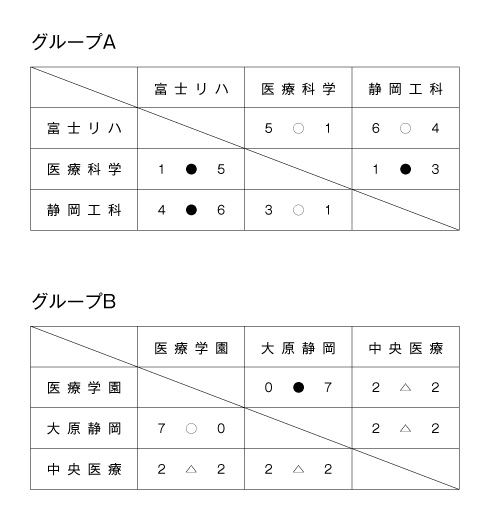 グループA

|  | 富士リハ | 医療科学 | 静岡工科 |
|---|---|---|---|
| 富士リハ |  | 5 ○ 1 | 6 ○ 4 |
| 医療科学 | 1 ● 5 |  | 1 ● 3 |
| 静岡工科 | 4 ● 6 | 3 ○ 1 |  |

グループB

|  | 医療学園 | 大原静岡 | 中央医療 |
|---|---|---|---|
| 医療学園 |  | 0 ● 7 | 2 △ 2 |
| 大原静岡 | 7 ○ 0 |  | 2 △ 2 |
| 中央医療 | 2 △ 2 | 2 △ 2 |  |